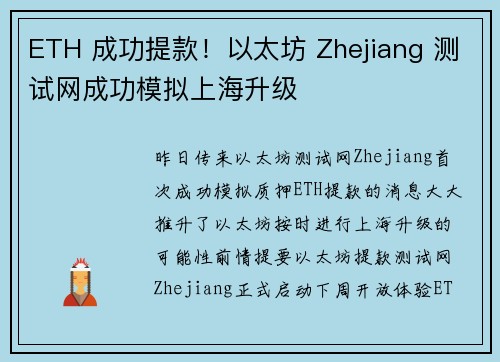 ETH 成功提款！以太坊 Zhejiang 测试网成功模拟上海升级

昨日传来以太坊测试网Zhejiang首次成功模拟质押ETH提款的消息大大推升了以太坊按时进行上海升级的可能性前情提要以太坊提款测试网Zhejiang正式启动下周开放体验ET